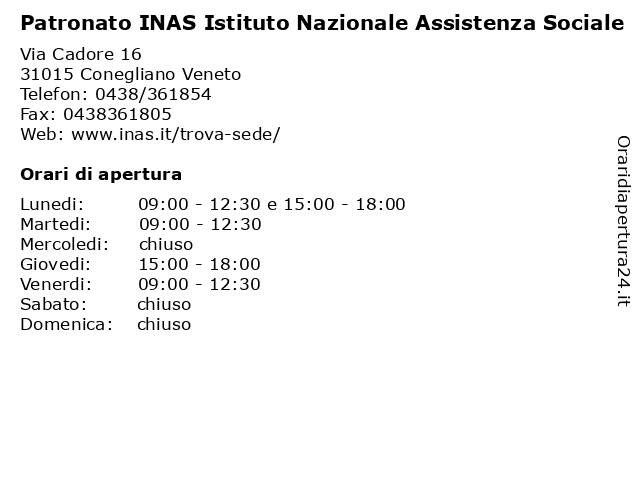 Patronato INAS Istituto Nazionale Assistenza Sociale

Via Cadore 16
31015 Conegliano Veneto
Telefon: 0438/361854
Fax: 0438361805
Web: www.inas.it/trova-sede/

Orari di apertura

| | |
|---|---|
| Lunedi: | 09:00 - 12:30 e 15:00 - 18:00 |
| Martedi: | 09:00 - 12:30 |
| Mercoledi: | chiuso |
| Giovedi: | 15:00 - 18:00 |
| Venerdi: | 09:00 - 12:30 |
| Sabato: | chiuso |
| Domenica: | chiuso |

Oraridiapertura24.it